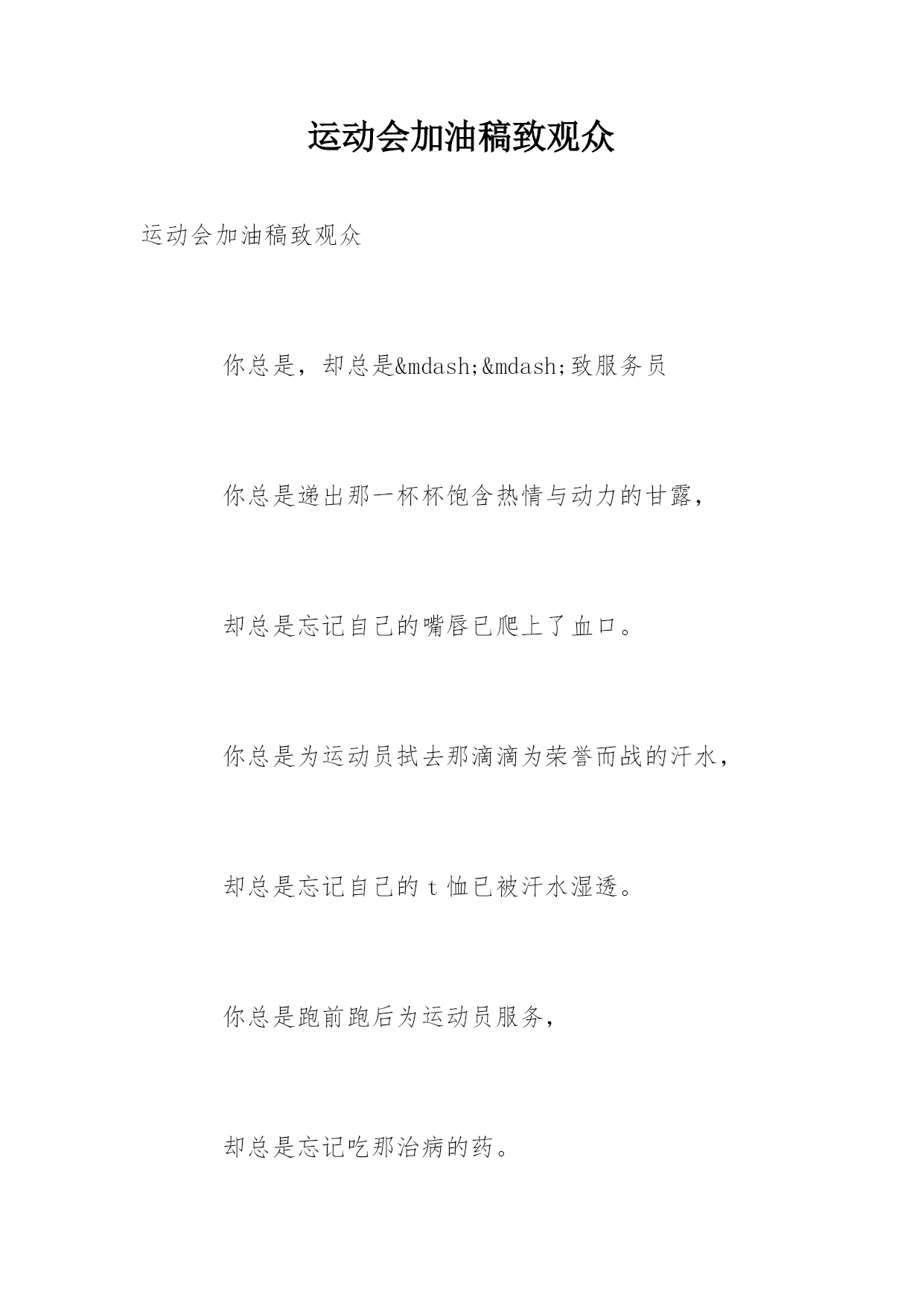 运动会加油稿致观众

运动会加油稿致观众

你总是，却总是&mdash;&mdash;致服务员

你总是递出那一杯杯饱含热情与动力的甘露，

却总是忘记自己的嘴唇已爬上了血口。

你总是为运动员拭去那滴滴为荣誉而战的汗水，

却总是忘记自己的 t 恤已被汗水湿透。

你总是跑前跑后为运动员服务，

却总是忘记吃那治病的药。